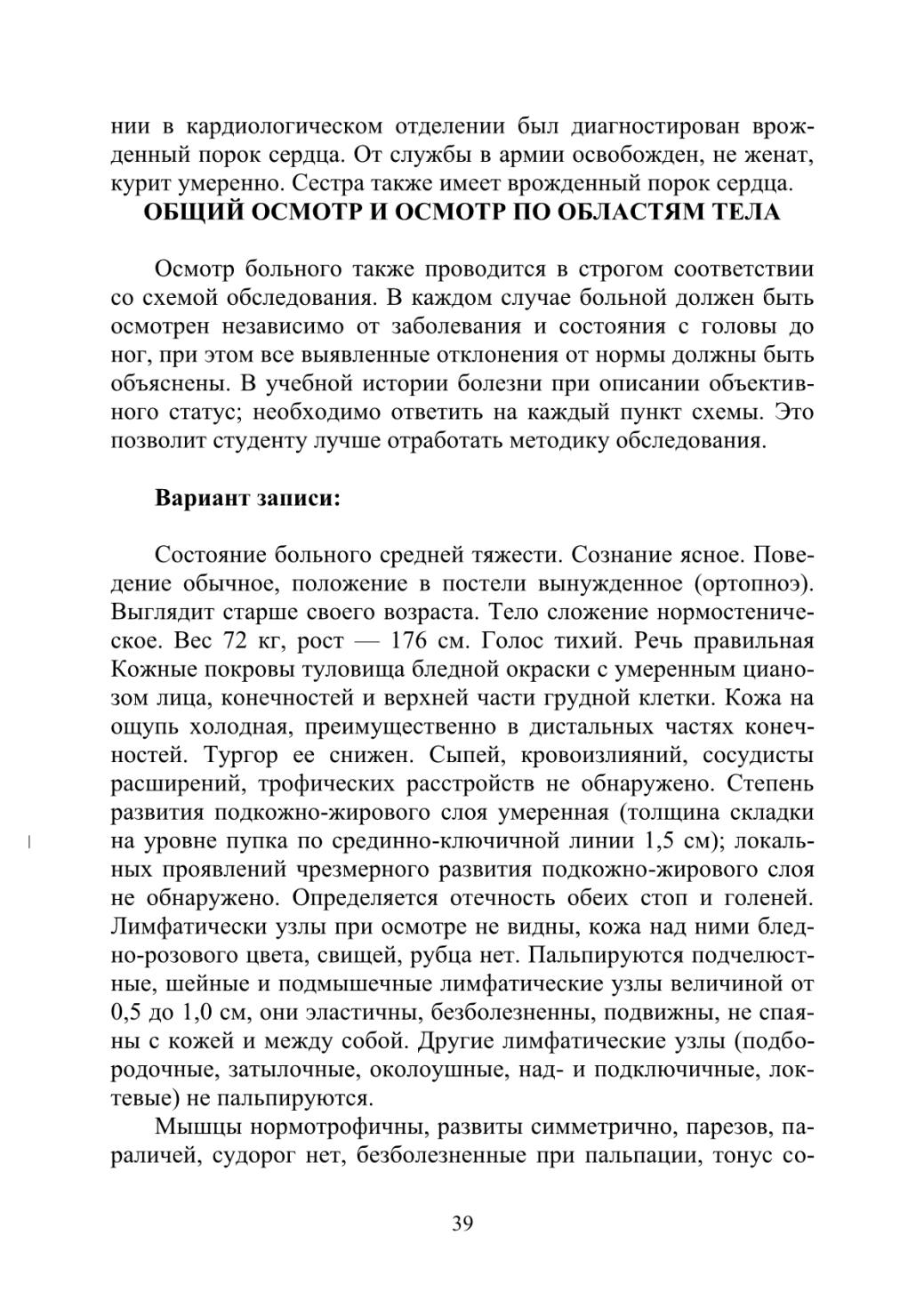 нии в кардиологическом отделении был диагностирован врожденный порок сердца. От службы в армии освобожден, не женат, курит умеренно. Сестра также имеет врожденный порок сердца.

ОБЩИЙ ОСМОТР И ОСМОТР ПО ОБЛАСТЯМ ТЕЛА

Осмотр больного также проводится в строгом соответствии со схемой обследования. В каждом случае больной должен быть осмотрен независимо от заболевания и состояния с головы до ног, при этом все выявленные отклонения от нормы должны быть объяснены. В учебной истории болезни при описании объективного статус; необходимо ответить на каждый пункт схемы. Это позволит студенту лучше отработать методику обследования.

Вариант записи:

Состояние больного средней тяжести. Сознание ясное. Поведение обычное, положение в постели вынужденное (ортопноэ). Выглядит старше своего возраста. Тело сложение нормостеническое. Вес 72 кг, рост — 176 см. Голос тихий. Речь правильная Кожные покровы туловища бледной окраски с умеренным цианозом лица, конечностей и верхней части грудной клетки. Кожа на ощупь холодная, преимущественно в дистальных частях конечностей. Тургор ее снижен. Сыпей, кровоизлияний, сосудисты расширений, трофических расстройств не обнаружено. Степень развития подкожно-жирового слоя умеренная (толщина складки на уровне пупка по срединно-ключичной линии 1,5 см); локальных проявлений чрезмерного развития подкожно-жирового слоя не обнаружено. Определяется отечность обеих стоп и голеней. Лимфатически узлы при осмотре не видны, кожа над ними бледно-розового цвета, свищей, рубца нет. Пальпируются подчелюстные, шейные и подмышечные лимфатические узлы величиной от 0,5 до 1,0 см, они эластичны, безболезненны, подвижны, не спаяны с кожей и между собой. Другие лимфатические узлы (подбородочные, затылочные, околоушные, над- и подключичные, локтевые) не пальпируются.

Мышцы нормотрофичны, развиты симметрично, парезов, параличей, судорог нет, безболезненные при пальпации, тонус со-

39